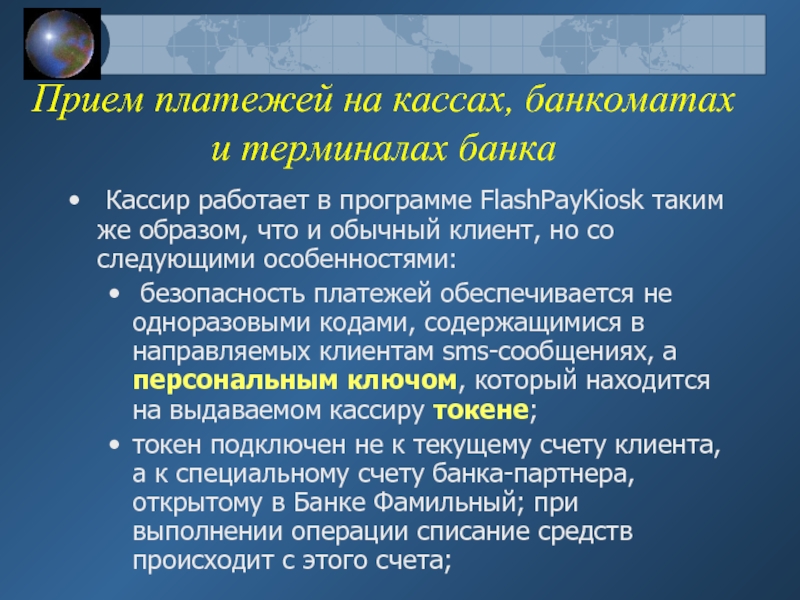 Прием платежей на кассах, банкоматах и терминалах банка

• Кассир работает в программе FlashPayKiosk таким же образом, что и обычный клиент, но со следующими особенностями:

• безопасность платежей обеспечивается не одноразовыми кодами, содержащимися в направляемых клиентам sms-сообщениях, а персональным ключом, который находится на выдаваемом кассиру токене;

• токен подключен не к текущему счету клиента, а к специальному счету банка-партнера, открытому в Банке Фамильный; при выполнении операции списание средств происходит с этого счета;